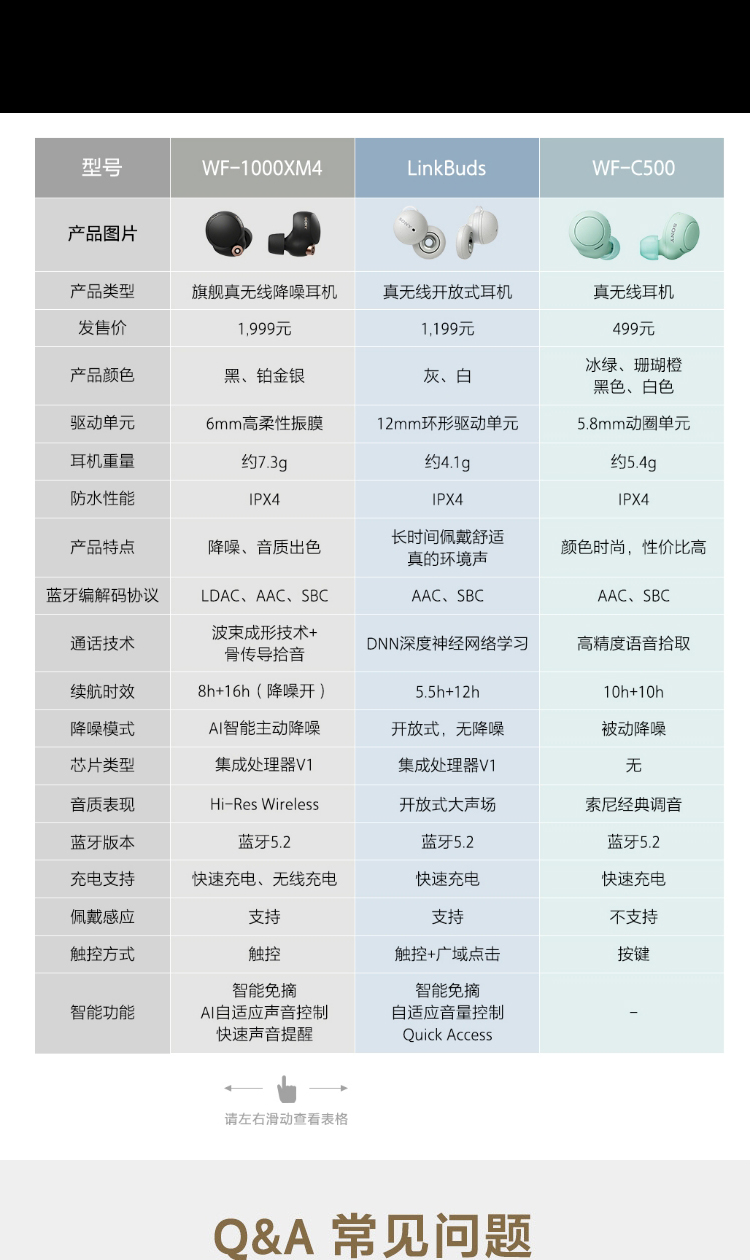 | 型号 | WF-1000XM4 | LinkBuds | WF-C500 |
|---|---|---|---|
| 产品图片 | | | |
| 产品类型 | 旗舰真无线降噪耳机 | 真无线开放式耳机 | 真无线耳机 |
| 发售价 | 1,999元 | 1,199元 | 499元 |
| 产品颜色 | 黑、铂金银 | 灰、白 | 冰绿、珊瑚橙 黑色、白色 |
| 驱动单元 | 6mm高柔性振膜 | 12mm环形驱动单元 | 5.8mm动圈单元 |
| 耳机重量 | 约7.3g | 约4.1g | 约5.4g |
| 防水性能 | IPX4 | IPX4 | IPX4 |
| 产品特点 | 降噪、音质出色 | 长时间佩戴舒适 真的环境声 | 颜色时尚，性价比高 |
| 蓝牙编解码协议 | LDAC、AAC、SBC | AAC、SBC | AAC、SBC |
| 通话技术 | 波束成形技术+ 骨传导拾音 | DNN深度神经网络学习 | 高精度语音拾取 |
| 续航时效 | 8h+16h（降噪开） | 5.5h+12h | 10h+10h |
| 降噪模式 | AI智能主动降噪 | 开放式，无降噪 | 被动降噪 |
| 芯片类型 | 集成处理器V1 | 集成处理器V1 | 无 |
| 音质表现 | Hi-Res Wireless | 开放式大声场 | 索尼经典调音 |
| 蓝牙版本 | 蓝牙5.2 | 蓝牙5.2 | 蓝牙5.2 |
| 充电支持 | 快速充电、无线充电 | 快速充电 | 快速充电 |
| 佩戴感应 | 支持 | 支持 | 不支持 |
| 触控方式 | 触控 | 触控+广域点击 | 按键 |
| 智能功能 | 智能免摘 AI自适应声音控制 快速声音提醒 | 智能免摘 自适应音量控制 Quick Access | - |

请左右滑动查看表格

Q&A 常见问题